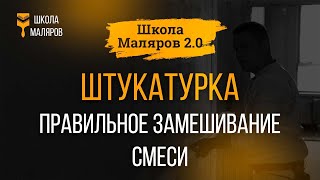 ШКОЛА МАЛЯРОВ

Школа Маляров 2.0

ШТУКАТУРКА

ПРАВИЛЬНОЕ ЗАМЕШИВАНИЕ СМЕСИ